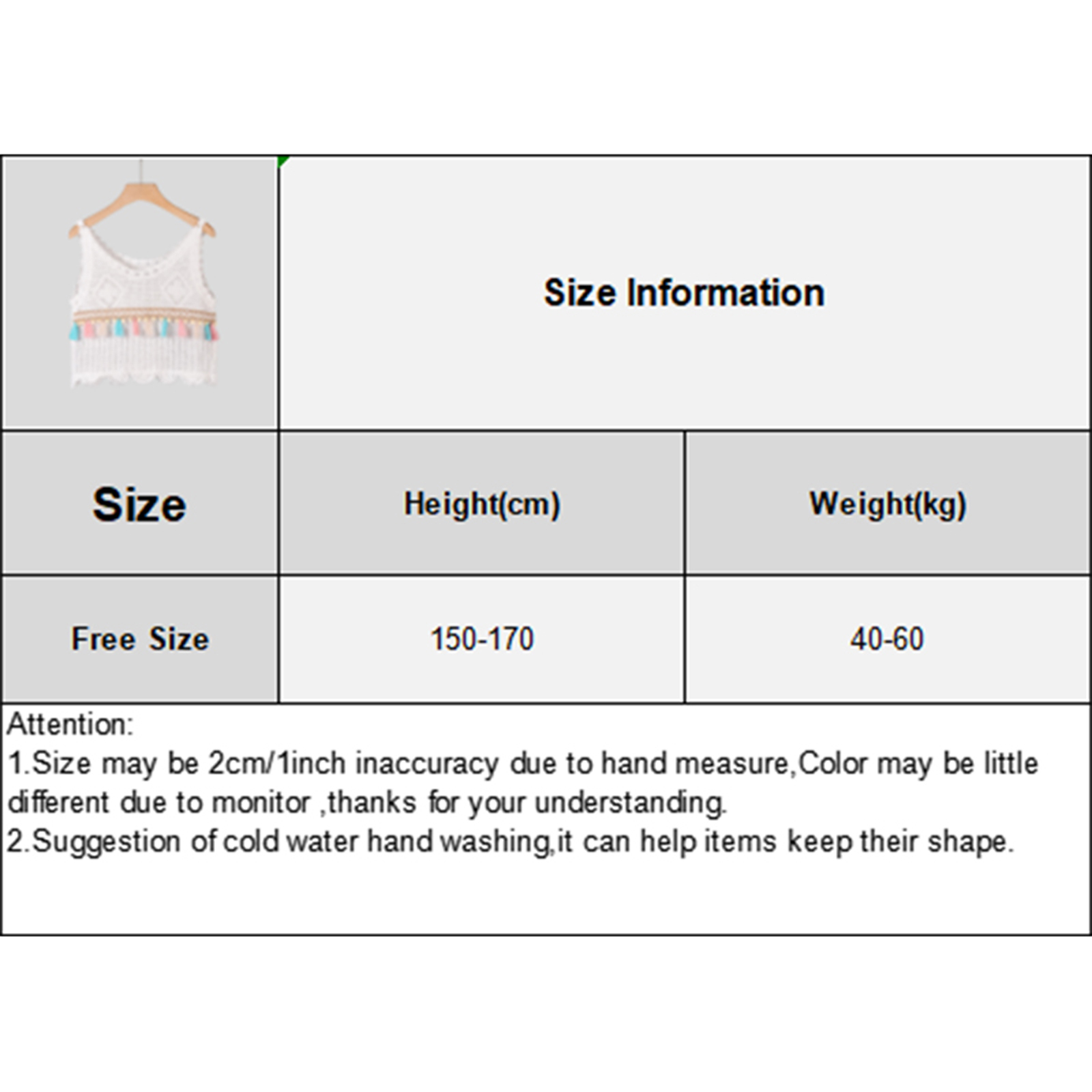 Size Information

| Size | Height(cm) | Weight(kg) |
|---|---|---|
| Free Size | 150-170 | 40-60 |

Attention:
1.Size may be 2cm/1inch inaccuracy due to hand measure,Color may be little different due to monitor ,thanks for your understanding.
2.Suggestion of cold water hand washing,it can help items keep their shape.